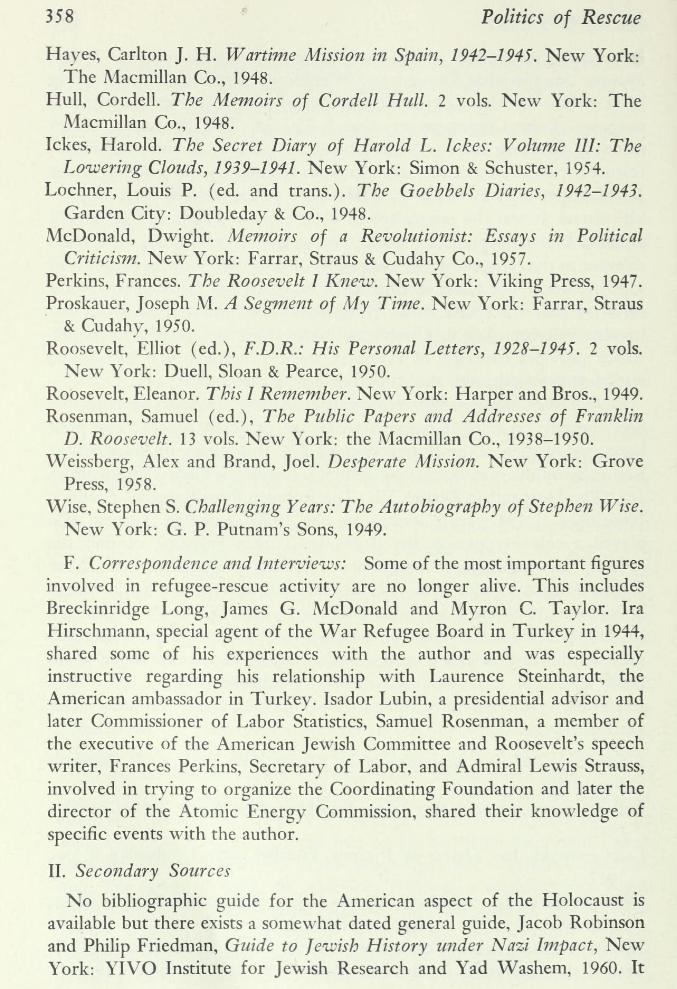 358 Politics of Rescue

Hayes, Carlton J. H. Wartime Mission in Spain, 1942–1945. New York: The Macmillan Co., 1948.
Hull, Cordell. The Memoirs of Cordell Hull. 2 vols. New York: The Macmillan Co., 1948.
Ickes, Harold. The Secret Diary of Harold L. Ickes: Volume III: The Lowering Clouds, 1939–1941. New York: Simon & Schuster, 1954.
Lochner, Louis P. (ed. and trans.). The Goebbels Diaries, 1942–1943. Garden City: Doubleday & Co., 1948.
McDonald, Dwight. Memoirs of a Revolutionist: Essays in Political Criticism. New York: Farrar, Straus & Cudahy Co., 1957.
Perkins, Frances. The Roosevelt I Knew. New York: Viking Press, 1947.
Proskauer, Joseph M. A Segment of My Time. New York: Farrar, Straus & Cudahy, 1950.
Roosevelt, Elliot (ed.), F.D.R.: His Personal Letters, 1928–1945. 2 vols. New York: Duell, Sloan & Pearce, 1950.
Roosevelt, Eleanor. This I Remember. New York: Harper and Bros., 1949.
Rosenman, Samuel (ed.), The Public Papers and Addresses of Franklin D. Roosevelt. 13 vols. New York: the Macmillan Co., 1938–1950.
Weissberg, Alex and Brand, Joel. Desperate Mission. New York: Grove Press, 1958.
Wise, Stephen S. Challenging Years: The Autobiography of Stephen Wise. New York: G. P. Putnam's Sons, 1949.

F. Correspondence and Interviews: Some of the most important figures involved in refugee-rescue activity are no longer alive. This includes Breckinridge Long, James G. McDonald and Myron C. Taylor. Ira Hirschmann, special agent of the War Refugee Board in Turkey in 1944, shared some of his experiences with the author and was especially instructive regarding his relationship with Laurence Steinhardt, the American ambassador in Turkey. Isador Lubin, a presidential advisor and later Commissioner of Labor Statistics, Samuel Rosenman, a member of the executive of the American Jewish Committee and Roosevelt's speech writer, Frances Perkins, Secretary of Labor, and Admiral Lewis Strauss, involved in trying to organize the Coordinating Foundation and later the director of the Atomic Energy Commission, shared their knowledge of specific events with the author.

II. Secondary Sources

No bibliographic guide for the American aspect of the Holocaust is available but there exists a somewhat dated general guide, Jacob Robinson and Philip Friedman, Guide to Jewish History under Nazi Impact, New York: YIVO Institute for Jewish Research and Yad Washem, 1960. It